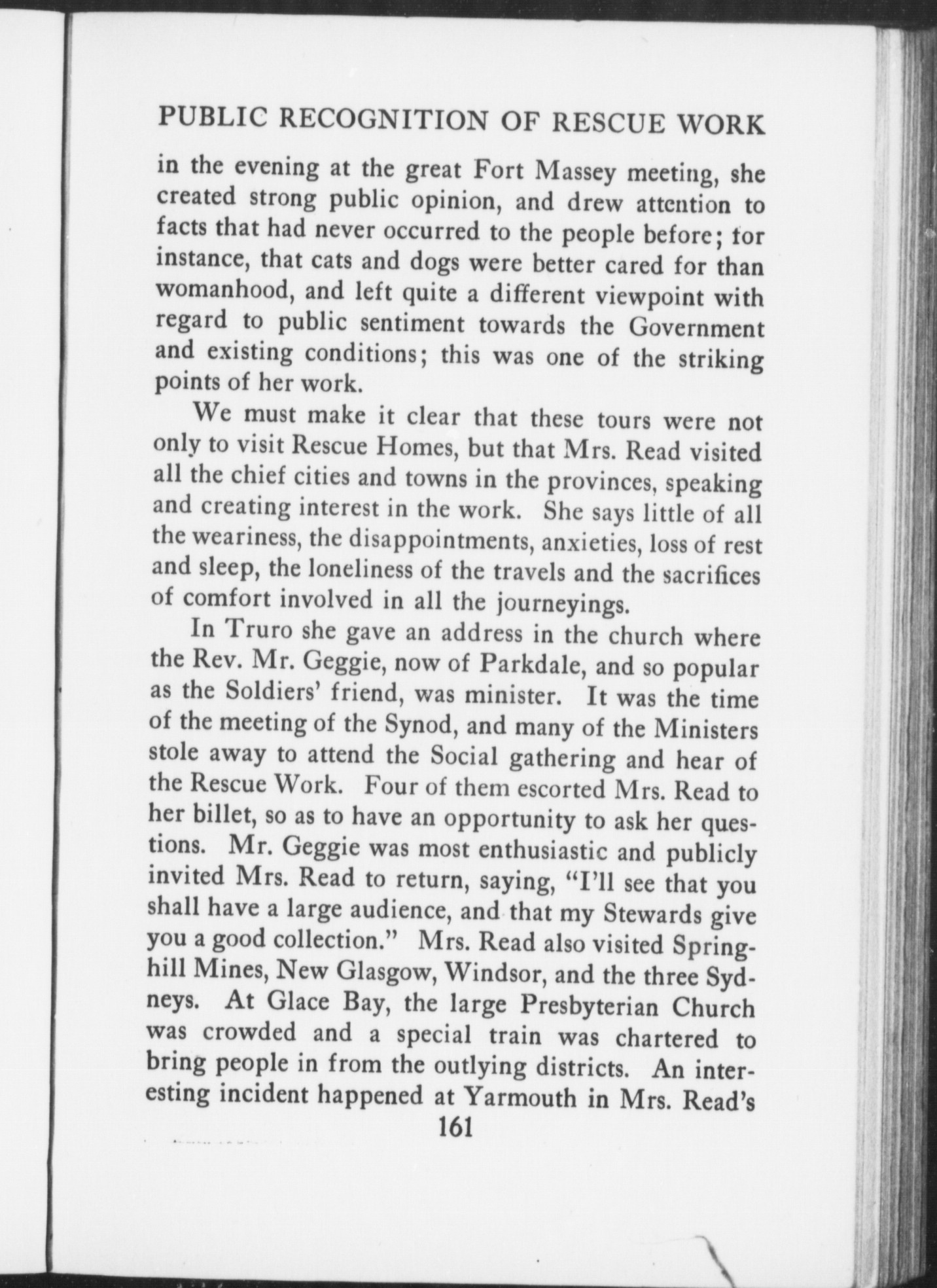 PUBLIC RECOGNITION OF RESCUE WORK

in the evening at the great Fort Massey meeting, she created strong public opinion, and drew attention to facts that had never occurred to the people before; for instance, that cats and dogs were better cared for than womanhood, and left quite a different viewpoint with regard to public sentiment towards the Government and existing conditions; this was one of the striking points of her work.

We must make it clear that these tours were not only to visit Rescue Homes, but that Mrs. Read visited all the chief cities and towns in the provinces, speaking and creating interest in the work. She says little of all the weariness, the disappointments, anxieties, loss of rest and sleep, the loneliness of the travels and the sacrifices of comfort involved in all the journeyings.

In Truro she gave an address in the church where the Rev. Mr. Geggie, now of Parkdale, and so popular as the Soldiers' friend, was minister. It was the time of the meeting of the Synod, and many of the Ministers stole away to attend the Social gathering and hear of the Rescue Work. Four of them escorted Mrs. Read to her billet, so as to have an opportunity to ask her questions. Mr. Geggie was most enthusiastic and publicly invited Mrs. Read to return, saying, "I'll see that you shall have a large audience, and that my Stewards give you a good collection." Mrs. Read also visited Springhill Mines, New Glasgow, Windsor, and the three Sydneys. At Glace Bay, the large Presbyterian Church was crowded and a special train was chartered to bring people in from the outlying districts. An interesting incident happened at Yarmouth in Mrs. Read's

161